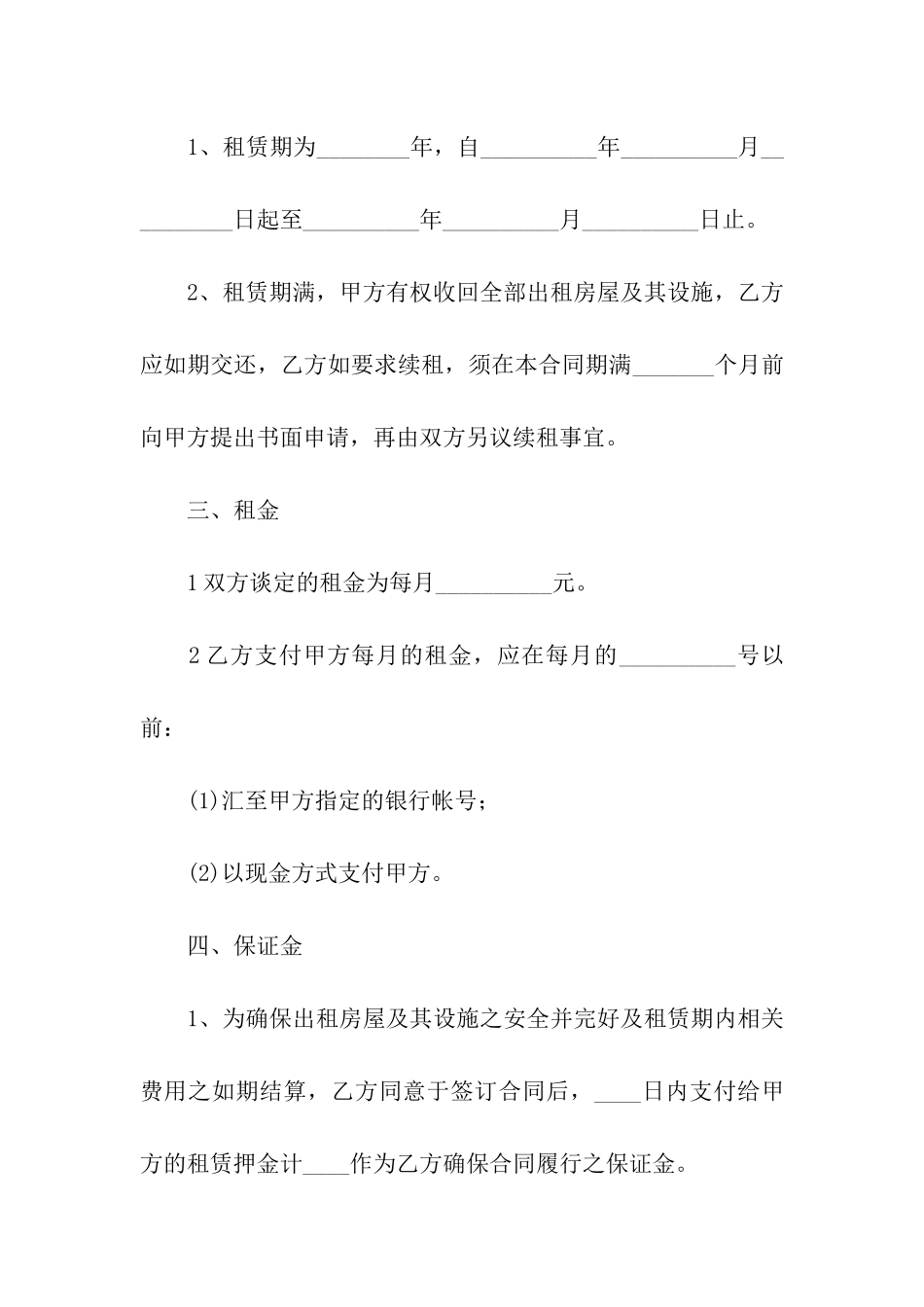 1、租赁期为________年，自__________年__________月__________日起至__________年__________月__________日止。

2、租赁期满，甲方有权收回全部出租房屋及其设施，乙方应如期交还，乙方如要求续租，须在本合同期满_______个月前向甲方提出书面申请，再由双方另议续租事宜。

三、租金

1 双方谈定的租金为每月__________元。

2 乙方支付甲方每月的租金，应在每月的__________号以前：

(1)汇至甲方指定的银行帐号；

(2)以现金方式支付甲方。

四、保证金

1、为确保出租房屋及其设施之安全并完好及租赁期内相关费用之如期结算，乙方同意于签订合同后，____日内支付给甲方的租赁押金计____作为乙方确保合同履行之保证金。